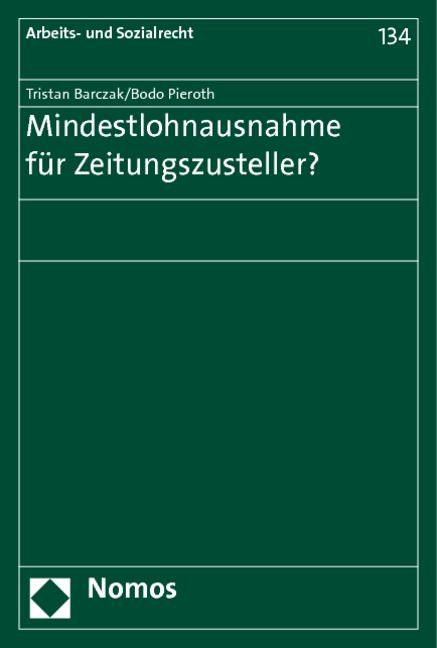 Arbeits- und Sozialrecht

134

Tristan Barczak/Bodo Pieroth

Mindestlohnausnahme für Zeitungszusteller?

Nomos